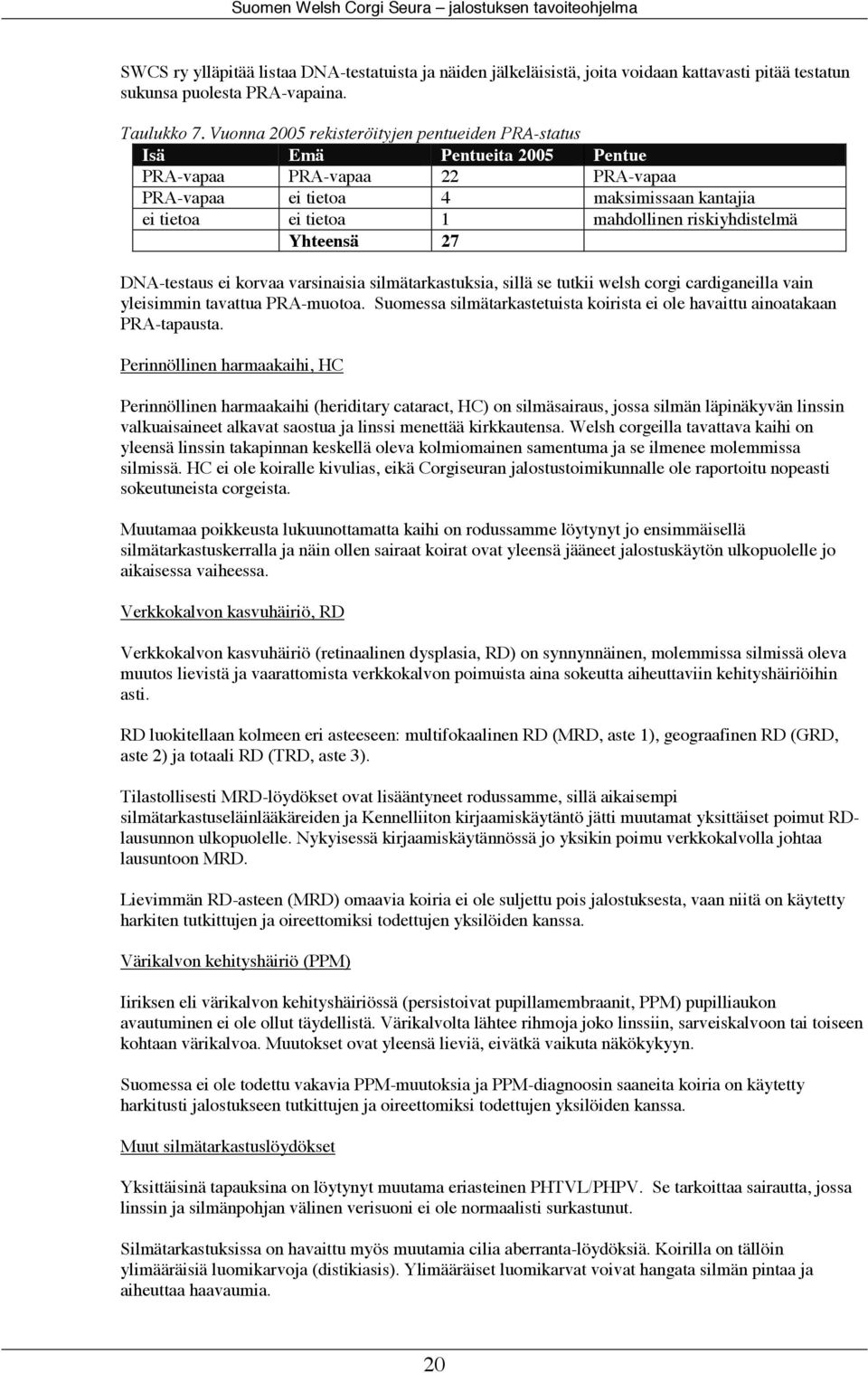 Suomen Welsh Corgi Seura – jalostuksen tavoiteohjelma

SWCS ry ylläpitää listaa DNA-testatuista ja näiden jälkeläisistä, joita voidaan kattavasti pitää testatun sukunsa puolesta PRA-vapaina.

Taulukko 7. Vuonna 2005 rekisteröityjen pentueiden PRA-status

| Isä | Emä | Pentueita 2005 | Pentue |
|---|---|---|---|
| PRA-vapaa | PRA-vapaa | 22 | PRA-vapaa |
| PRA-vapaa | ei tietoa | 4 | maksimissaan kantajia |
| ei tietoa | ei tietoa | 1 | mahdollinen riskiyhdistelmä |
| | Yhteensä | 27 | |

DNA-testaus ei korvaa varsinaisia silmätarkastuksia, sillä se tutkii welsh corgi cardiganeilla vain yleisimmin tavattua PRA-muotoa. Suomessa silmätarkastetuista koirista ei ole havaittu ainoatakaan PRA-tapausta.

Perinnöllinen harmaakaihi, HC

Perinnöllinen harmaakaihi (heriditary cataract, HC) on silmäsairaus, jossa silmän läpinäkyvän linssin valkuaisaineet alkavat saostua ja linssi menettää kirkkautensa. Welsh corgeilla tavattava kaihi on yleensä linssin takapinnan keskellä oleva kolmiomainen samentuma ja se ilmenee molemmissa silmissä. HC ei ole koiralle kivulias, eikä Corgiseuran jalostustoimikunnalle ole raportoitu nopeasti sokeutuneista corgeista.

Muutamaa poikkeusta lukuunottamatta kaihi on rodussamme löytynyt jo ensimmäisellä silmätarkastuskerralla ja näin ollen sairaat koirat ovat yleensä jääneet jalostuskäytön ulkopuolelle jo aikaisessa vaiheessa.

Verkkokalvon kasvuhäiriö, RD

Verkkokalvon kasvuhäiriö (retinaalinen dysplasia, RD) on synnynnäinen, molemmissa silmissä oleva muutos lievistä ja vaarattomista verkkokalvon poimuista aina sokeutta aiheuttaviin kehityshäiriöihin asti.

RD luokitellaan kolmeen eri asteeseen: multifokaalinen RD (MRD, aste 1), geograafinen RD (GRD, aste 2) ja totaali RD (TRD, aste 3).

Tilastollisesti MRD-löydökset ovat lisääntyneet rodussamme, sillä aikaisempi silmätarkastuseläinlääkäreiden ja Kennelliiton kirjaamiskäytäntö jätti muutamat yksittäiset poimut RD-lausunnon ulkopuolelle. Nykyisessä kirjaamiskäytännössä jo yksikin poimu verkkokalvolla johtaa lausuntoon MRD.

Lievimmän RD-asteen (MRD) omaavia koiria ei ole suljettu pois jalostuksesta, vaan niitä on käytetty harkiten tutkittujen ja oireettomiksi todettujen yksilöiden kanssa.

Värikalvon kehityshäiriö (PPM)

Iiriksen eli värikalvon kehityshäiriössä (persistoivat pupillamembraanit, PPM) pupilliaukon avautuminen ei ole ollut täydellistä. Värikalvolta lähtee rihmoja joko linssiin, sarveiskalvoon tai toiseen kohtaan värikalvoa. Muutokset ovat yleensä lieviä, eivätkä vaikuta näkökykyyn.

Suomessa ei ole todettu vakavia PPM-muutoksia ja PPM-diagnoosin saaneita koiria on käytetty harkitusti jalostukseen tutkittujen ja oireettomiksi todettujen yksilöiden kanssa.

Muut silmätarkastuslöydökset

Yksittäisinä tapauksina on löytynyt muutama eriasteinen PHTVL/PHPV. Se tarkoittaa sairautta, jossa linssin ja silmänpohjan välinen verisuoni ei ole normaalisti surkastunut.

Silmätarkastuksissa on havaittu myös muutamia cilia aberranta-löydöksiä. Koirilla on tällöin ylimääräisiä luomikarvoja (distikiasis). Ylimääräiset luomikarvat voivat hangata silmän pintaa ja aiheuttaa haavaumia.

20